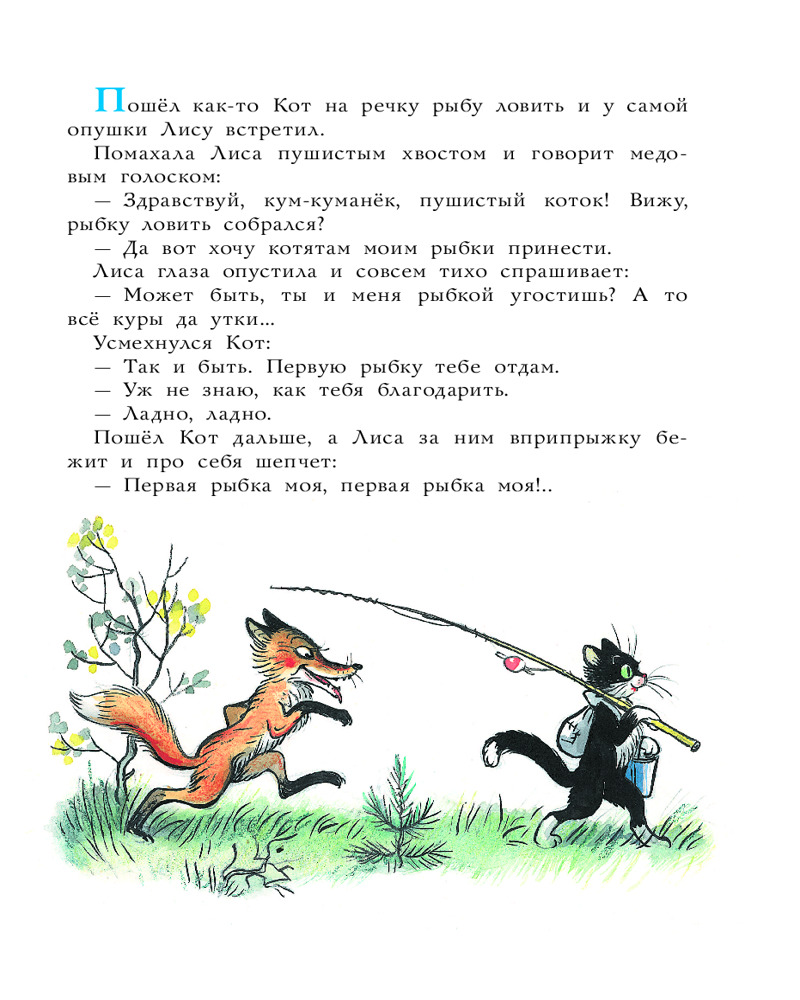 Пошёл как-то Кот на речку рыбу ловить и у самой опушки Лису встретил.

Помахала Лиса пушистым хвостом и говорит медовым голоском:

— Здравствуй, кум-куманёк, пушистый коток! Вижу, рыбку ловить собрался?

— Да вот хочу котятам моим рыбки принести.

Лиса глаза опустила и совсем тихо спрашивает:

— Может быть, ты и меня рыбкой угостишь? А то всё куры да утки...

Усмехнулся Кот:

— Так и быть. Первую рыбку тебе отдам.

— Уж не знаю, как тебя благодарить.

— Ладно, ладно.

Пошёл Кот дальше, а Лиса за ним вприпрыжку бежит и про себя шепчет:

— Первая рыбка моя, первая рыбка моя!..